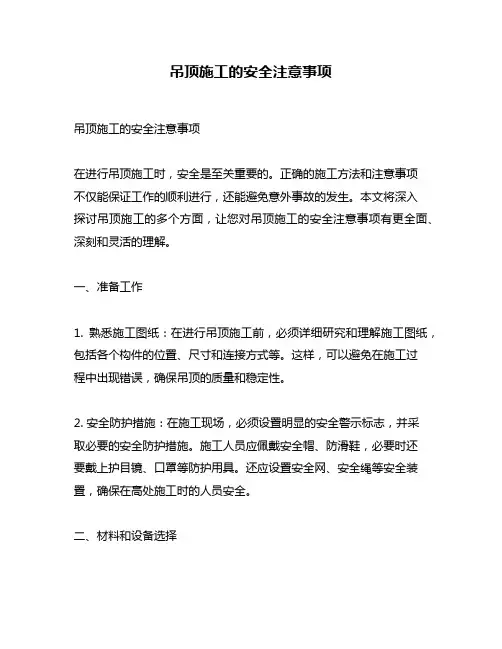 吊顶施工的安全注意事项

吊顶施工的安全注意事项

在进行吊顶施工时，安全是至关重要的。正确的施工方法和注意事项不仅能保证工作的顺利进行，还能避免意外事故的发生。本文将深入探讨吊顶施工的多个方面，让您对吊顶施工的安全注意事项有更全面、深刻和灵活的理解。

一、准备工作

1. 熟悉施工图纸：在进行吊顶施工前，必须详细研究和理解施工图纸，包括各个构件的位置、尺寸和连接方式等。这样，可以避免在施工过程中出现错误，确保吊顶的质量和稳定性。

2. 安全防护措施：在施工现场，必须设置明显的安全警示标志，并采取必要的安全防护措施。施工人员应佩戴安全帽、防滑鞋，必要时还要戴上护目镜、口罩等防护用具。还应设置安全网、安全绳等安全装置，确保在高处施工时的人员安全。

二、材料和设备选择